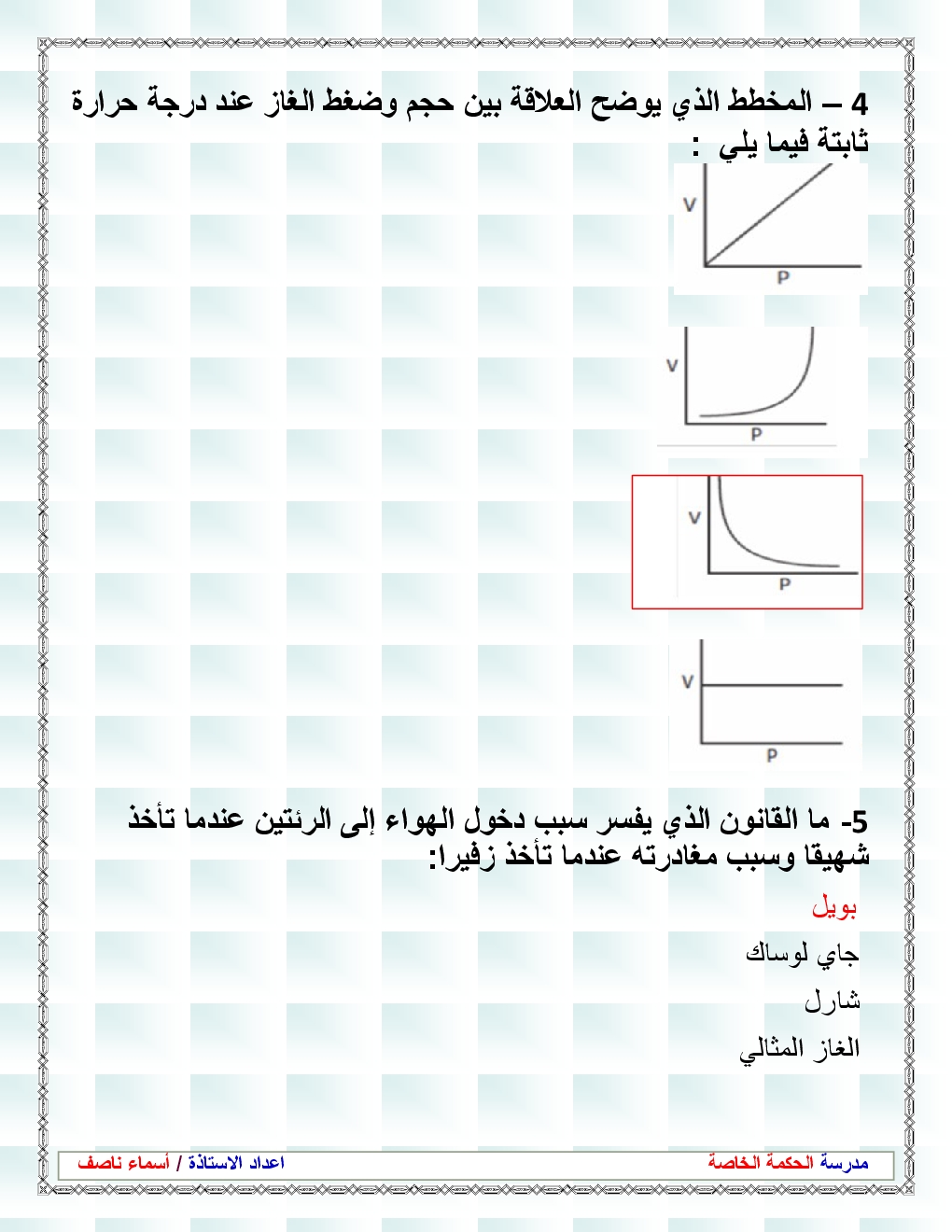 4 – المخطط الذي يوضح العلاقة بين حجم وضغط الغاز عند درجة حرارة ثابتة فيما يلي :

V
P

V
P

V
P

V
P

5- ما القانون الذي يفسر سبب دخول الهواء إلى الرئتين عندما تأخذ شهيقا وسبب مغادرته عندما تأخذ زفيرا:

بويل

جاي لوساك

شارل

الغاز المثالي

مدرسة الحكمة الخاصة

اعداد الاستاذة / أسماء ناصف